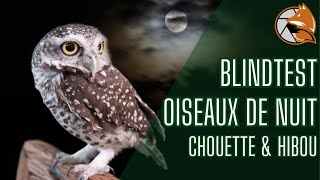 BLINDTEST
OISEAUX DE NUIT
CHOUETTE & HIBOU